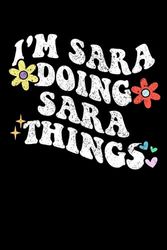 I'M SARA
DOING
SARA
THINGS